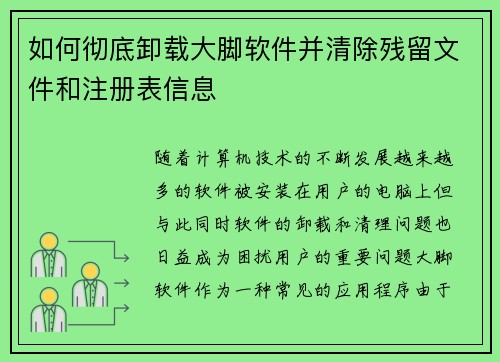 如何彻底卸载大脚软件并清除残留文件和注册表信息

随着计算机技术的不断发展越来越多的软件被安装在用户的电脑上但与此同时软件的卸载和清理问题也日益成为困扰用户的重要问题大脚软件作为一种常见的应用程序由于